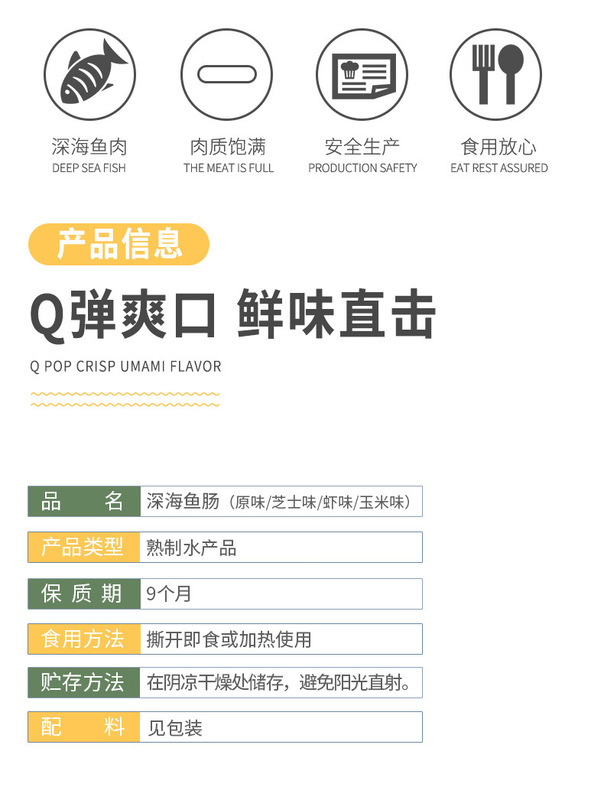 深海鱼肉
DEEP SEA FISH

肉质饱满
THE MEAT IS FULL

安全生产
PRODUCTION SAFETY

食用放心
EAT REST ASSURED

产品信息

Q弹爽口 鲜味直击

Q POP CRISP UMAMI FLAVOR

| 品　　名 | 深海鱼肠（原味/芝士味/虾味/玉米味） |
|---|---|
| 产品类型 | 熟制水产品 |
| 保 质 期 | 9个月 |
| 食用方法 | 撕开即食或加热使用 |
| 贮存方法 | 在阴凉干燥处储存，避免阳光直射。 |
| 配　　料 | 见包装 |